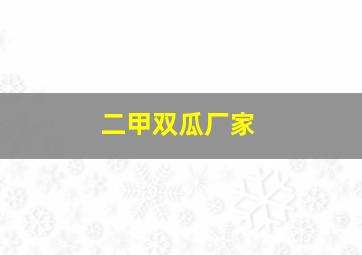 二甲双瓜厂家